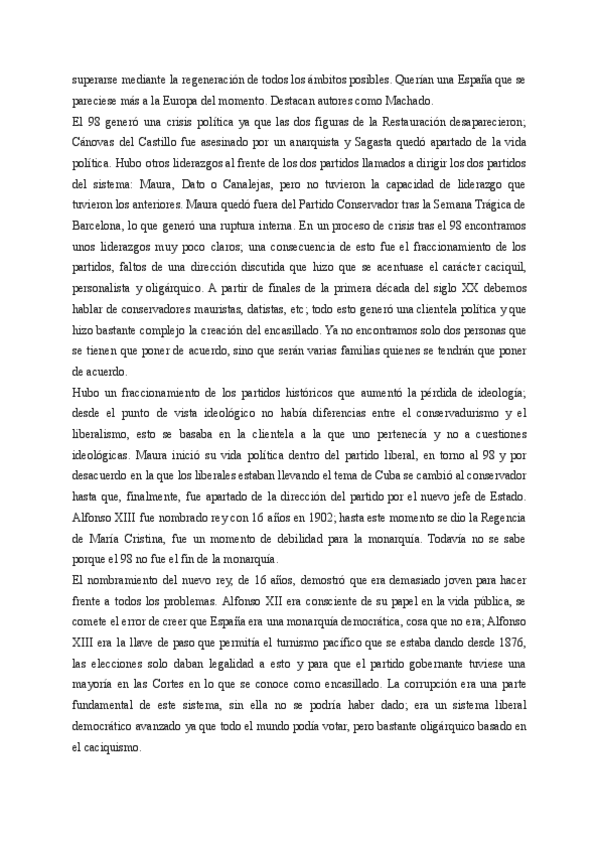 superarse mediante la regeneración de todos los ámbitos posibles. Querían una España que se pareciese más a la Europa del momento. Destacan autores como Machado.
El 98 generó una crisis política ya que las dos figuras de la Restauración desaparecieron; Cánovas del Castillo fue asesinado por un anarquista y Sagasta quedó apartado de la vida política. Hubo otros liderazgos al frente de los dos partidos llamados a dirigir los dos partidos del sistema: Maura, Dato o Canalejas, pero no tuvieron la capacidad de liderazgo que tuvieron los anteriores. Maura quedó fuera del Partido Conservador tras la Semana Trágica de Barcelona, lo que generó una ruptura interna. En un proceso de crisis tras el 98 encontramos unos liderazgos muy poco claros; una consecuencia de esto fue el fraccionamiento de los partidos, faltos de una dirección discutida que hizo que se acentuase el carácter caciquil, personalista y oligárquico. A partir de finales de la primera década del siglo XX debemos hablar de conservadores mauristas, datistas, etc; todo esto generó una clientela política y que hizo bastante complejo la creación del encasillado. Ya no encontramos solo dos personas que se tienen que poner de acuerdo, sino que serán varias familias quienes se tendrán que poner de acuerdo.
Hubo un fraccionamiento de los partidos históricos que aumentó la pérdida de ideología; desde el punto de vista ideológico no había diferencias entre el conservadurismo y el liberalismo, esto se basaba en la clientela a la que uno pertenecía y no a cuestiones ideológicas. Maura inició su vida política dentro del partido liberal, en torno al 98 y por desacuerdo en la que los liberales estaban llevando el tema de Cuba se cambió al conservador hasta que, finalmente, fue apartado de la dirección del partido por el nuevo jefe de Estado. Alfonso XIII fue nombrado rey con 16 años en 1902; hasta este momento se dio la Regencia de María Cristina, fue un momento de debilidad para la monarquía. Todavía no se sabe porque el 98 no fue el fin de la monarquía.
El nombramiento del nuevo rey, de 16 años, demostró que era demasiado joven para hacer frente a todos los problemas. Alfonso XII era consciente de su papel en la vida pública, se comete el error de creer que España era una monarquía democrática, cosa que no era; Alfonso XIII era la llave de paso que permitía el turnismo pacífico que se estaba dando desde 1876, las elecciones solo daban legalidad a esto y para que el partido gobernante tuviese una mayoría en las Cortes en lo que se conoce como encasillado. La corrupción era una parte fundamental de este sistema, sin ella no se podría haber dado; era un sistema liberal democrático avanzado ya que todo el mundo podía votar, pero bastante oligárquico basado en el caciquismo.